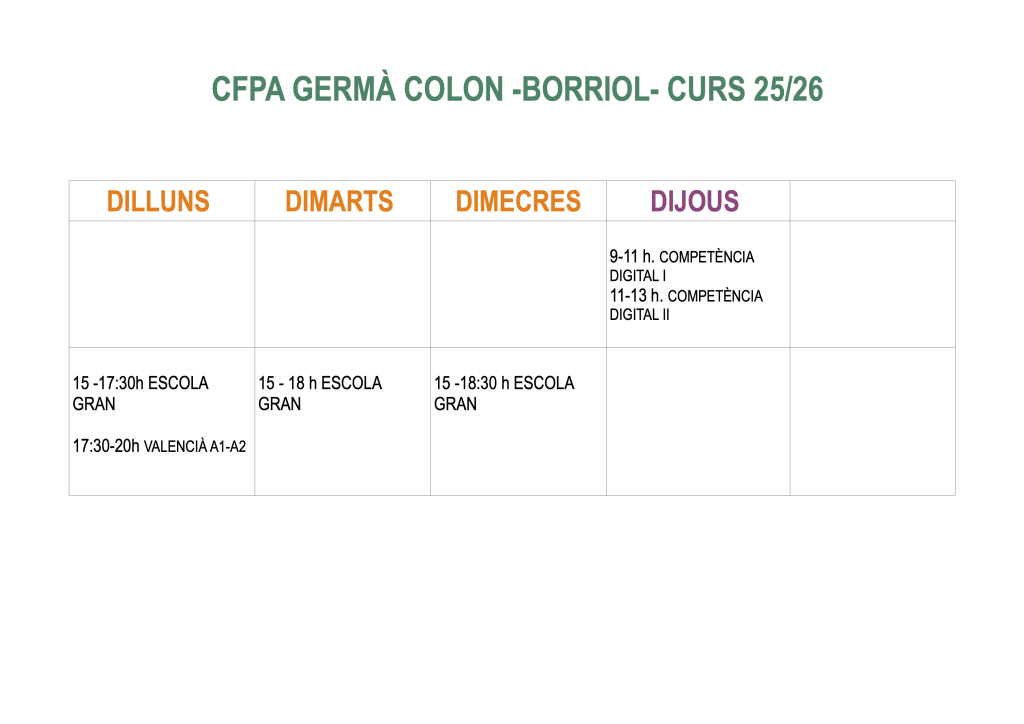 CFPA GERMÀ COLON -BORRIOL- CURS 25/26

| DILLUNS | DIMARTS | DIMECRES | DIJOUS | |
|---|---|---|---|---|
| | | | 9-11 h. COMPETÈNCIA DIGITAL I 11-13 h. COMPETÈNCIA DIGITAL II | |
| 15 -17:30h ESCOLA GRAN 17:30-20h VALENCIÀ A1-A2 | 15 - 18 h ESCOLA GRAN | 15 -18:30 h ESCOLA GRAN | | |